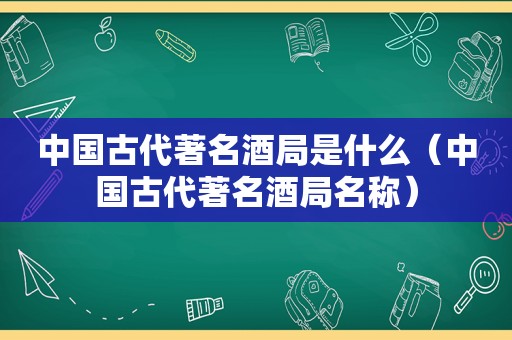 中国古代著名酒局是什么（中国古代著名酒局名称）